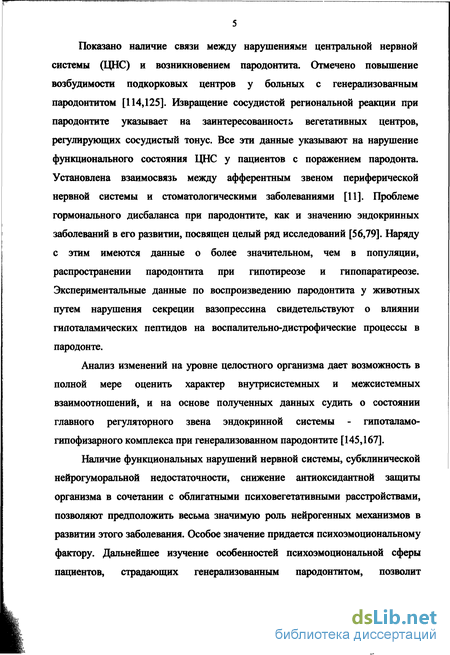 5

Показано наличие связи между нарушениями центральной нервной системы (ЦНС) и возникновением пародонтита. Отмечено повышение возбудимости подкорковых центров у больных с генерализованным пародонтитом [114,125]. Извращение сосудистой региональной реакции при пародонтите указывает на заинтересованность вегетативных центров, регулирующих сосудистый тонус. Все эти данные указывают на нарушение функционального состояния ЦНС у пациентов с поражением пародонта. Установлена взаимосвязь между афферентным звеном периферической нервной системы и стоматологическими заболеваниями [11]. Проблеме гормонального дисбаланса при пародонтите, как и значению эндокринных заболеваний в его развитии, посвящен целый ряд исследований [56,79]. Наряду с этим имеются данные о более значительном, чем в популяции, распространении пародонтита при гипотиреозе и гипопаратиреозе. Экспериментальные данные по воспроизведению пародонтита у животных путем нарушения секреции вазопрессина свидетельствуют о влиянии гипоталамических пептидов на воспалительно-дистрофические процессы в пародонте.

Анализ изменений на уровне целостного организма дает возможность в полной мере оценить характер внутрисистемных и межсистемных взаимоотношений, и на основе полученных данных судить о состоянии главного регуляторного звена эндокринной системы - гипоталамо-гипофизарного комплекса при генерализованном пародонтите [145,167].

Наличие функциональных нарушений нервной системы, субклинической нейрогуморальной недостаточности, снижение антиоксидантной защиты организма в сочетании с облигатными психовегетативными расстройствами, позволяют предположить весьма значимую роль нейрогенных механизмов в развитии этого заболевания. Особое значение придается психоэмоциональному фактору. Дальнейшее изучение особенностей психоэмоциональной сферы пациентов, страдающих генерализованным пародонтитом, позволит

dsLib.net
библиотека диссертаций